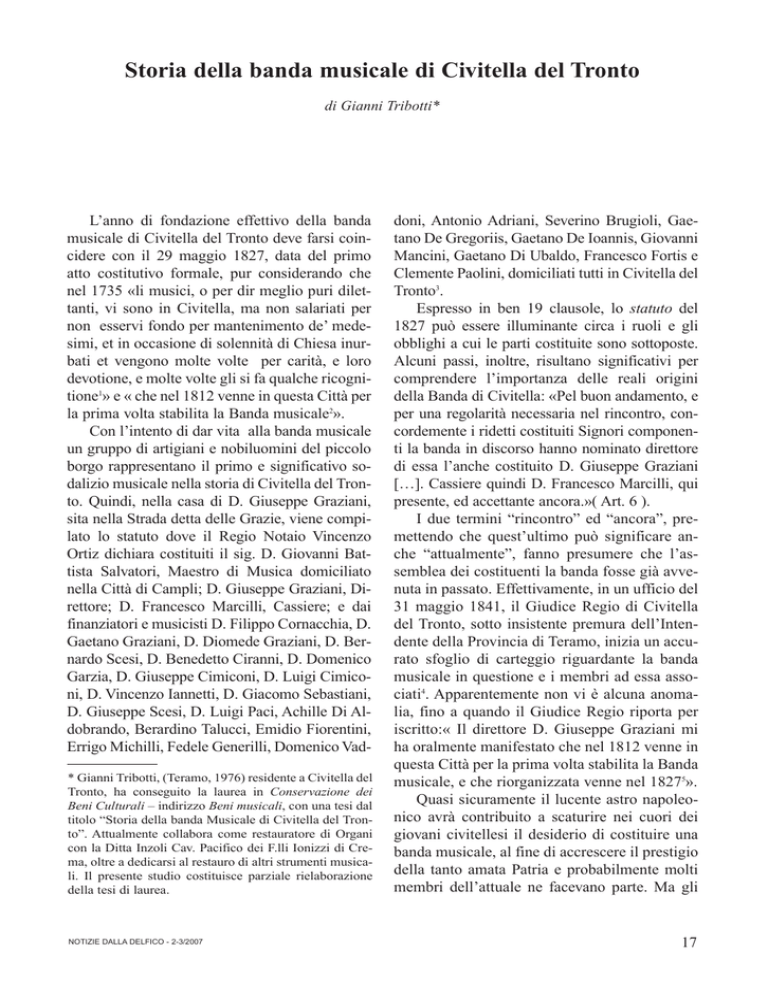 Storia della banda musicale di Civitella del Tronto

di Gianni Tribotti*

L'anno di fondazione effettivo della banda musicale di Civitella del Tronto deve farsi coincidere con il 29 maggio 1827, data del primo atto costitutivo formale, pur considerando che nel 1735 «li musici, o per dir meglio puri dilettanti, vi sono in Civitella, ma non salariati per non esservi fondo per mantenimento de' medesimi, et in occasione di solennità di Chiesa inurbati et vengono molte volte per carità, e loro devotione, e molte volte gli si fa qualche ricognitione$^1$» e « che nel 1812 venne in questa Città per la prima volta stabilita la Banda musicale$^2$».

Con l'intento di dar vita alla banda musicale un gruppo di artigiani e nobiluomini del piccolo borgo rappresentano il primo e significativo sodalizio musicale nella storia di Civitella del Tronto. Quindi, nella casa di D. Giuseppe Graziani, sita nella Strada detta delle Grazie, viene compilato lo statuto dove il Regio Notaio Vincenzo Ortiz dichiara costituiti il sig. D. Giovanni Battista Salvatori, Maestro di Musica domiciliato nella Città di Campli; D. Giuseppe Graziani, Direttore; D. Francesco Marcilli, Cassiere; e dai finanziatori e musicisti D. Filippo Cornacchia, D. Gaetano Graziani, D. Diomede Graziani, D. Bernardo Scesi, D. Benedetto Ciranni, D. Domenico Garzia, D. Giuseppe Cimiconi, D. Luigi Cimiconi, D. Vincenzo Iannetti, D. Giacomo Sebastiani, D. Giuseppe Scesi, D. Luigi Paci, Achille Di Aldobrando, Berardino Talucci, Emidio Fiorentini, Errigo Michilli, Fedele Generilli, Domenico Vaddoni, Antonio Adriani, Severino Brugioli, Gaetano De Gregoriis, Gaetano De Ioannis, Giovanni Mancini, Gaetano Di Ubaldo, Francesco Fortis e Clemente Paolini, domiciliati tutti in Civitella del Tronto$^3$.

Espresso in ben 19 clausole, lo statuto del 1827 può essere illuminante circa i ruoli e gli obblighi a cui le parti costituite sono sottoposte. Alcuni passi, inoltre, risultano significativi per comprendere l'importanza delle reali origini della Banda di Civitella: «Pel buon andamento, e per una regolarità necessaria nel rincontro, concordemente i ridetti costituiti Signori componenti la banda in discorso hanno nominato direttore di essa l'anche costituito D. Giuseppe Graziani […]. Cassiere quindi D. Francesco Marcilli, qui presente, ed accettante ancora.»( Art. 6 ).

I due termini "rincontro" ed "ancora", premettendo che quest'ultimo può significare anche "attualmente", fanno presumere che l'assemblea dei costituenti la banda fosse già avvenuta in passato. Effettivamente, in un ufficio del 31 maggio 1841, il Giudice Regio di Civitella del Tronto, sotto insistente premura dell'Intendente della Provincia di Teramo, inizia un accurato sfoglio di carteggio riguardante la banda musicale in questione e i membri ad essa associati$^4$. Apparentemente non vi è alcuna anomalia, fino a quando il Giudice Regio riporta per iscritto:« Il direttore D. Giuseppe Graziani mi ha oralmente manifestato che nel 1812 venne in questa Città per la prima volta stabilita la Banda musicale, e che riorganizzata venne nel 1827$^5$».

Quasi sicuramente il lucente astro napoleonico avrà contribuito a scaturire nei cuori dei giovani civitellesi il desiderio di costituire una banda musicale, al fine di accrescere il prestigio della tanto amata Patria e probabilmente molti membri dell'attuale ne facevano parte. Ma gli

* Gianni Tribotti, (Teramo, 1976) residente a Civitella del Tronto, ha conseguito la laurea in Conservazione dei Beni Culturali – indirizzo Beni musicali, con una tesi dal titolo "Storia della banda Musicale di Civitella del Tronto". Attualmente collabora come restauratore di Organi con la Ditta Inzoli Cav. Pacifico dei F.lli Ionizzi di Crema, oltre a dedicarsi al restauro di altri strumenti musicali. Il presente studio costituisce parziale rielaborazione della tesi di laurea.

NOTIZIE DALLA DELFICO - 2-3/2007

17